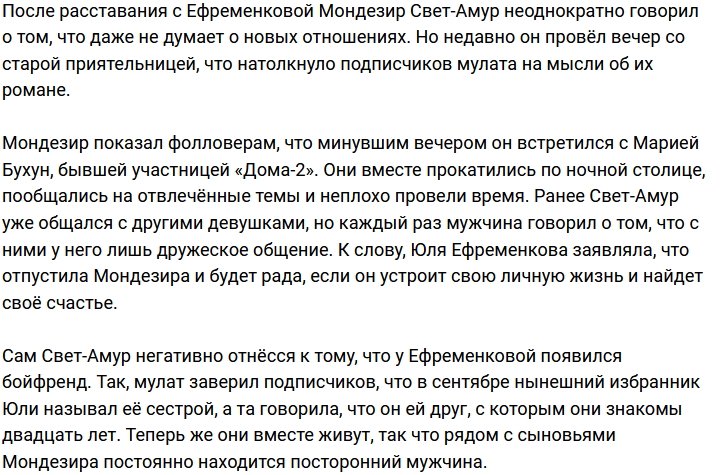 После расставания с Ефременковой Мондезир Свет-Амур неоднократно говорил о том, что даже не думает о новых отношениях. Но недавно он провёл вечер со старой приятельницей, что натолкнуло подписчиков мулата на мысли об их романе.

Мондезир показал фолловерам, что минувшим вечером он встретился с Марией Бухун, бывшей участницей «Дома-2». Они вместе прокатились по ночной столице, пообщались на отвлечённые темы и неплохо провели время. Ранее Свет-Амур уже общался с другими девушками, но каждый раз мужчина говорил о том, что с ними у него лишь дружеское общение. К слову, Юля Ефременкова заявляла, что отпустила Мондезира и будет рада, если он устроит свою личную жизнь и найдет своё счастье.

Сам Свет-Амур негативно отнёсся к тому, что у Ефременковой появился бойфренд. Так, мулат заверил подписчиков, что в сентябре нынешний избранник Юли называл её сестрой, а та говорила, что он ей друг, с которым они знакомы двадцать лет. Теперь же они вместе живут, так что рядом с сыновьями Мондезира постоянно находится посторонний мужчина.